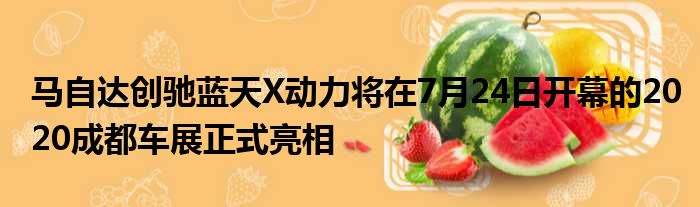 马自达创驰蓝天X动力将在7月24日开幕的2020成都车展正式亮相